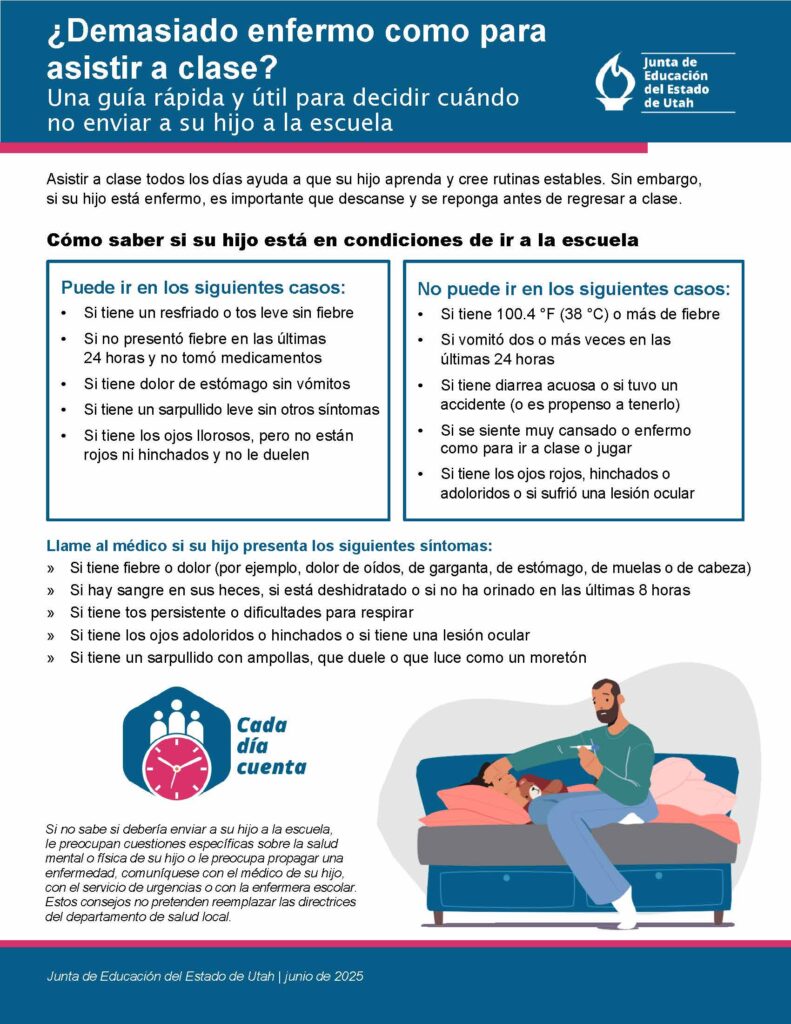 ¿Demasiado enfermo como para asistir a clase?
Una guía rápida y útil para decidir cuándo no enviar a su hijo a la escuela

Junta de Educación del Estado de Utah

Asistir a clase todos los días ayuda a que su hijo aprenda y cree rutinas estables. Sin embargo, si su hijo está enfermo, es importante que descanse y se reponga antes de regresar a clase.

Cómo saber si su hijo está en condiciones de ir a la escuela

Puede ir en los siguientes casos:
• Si tiene un resfriado o tos leve sin fiebre
• Si no presentó fiebre en las últimas 24 horas y no tomó medicamentos
• Si tiene dolor de estómago sin vómitos
• Si tiene un sarpullido leve sin otros síntomas
• Si tiene los ojos llorosos, pero no están rojos ni hinchados y no le duelen

No puede ir en los siguientes casos:
• Si tiene 100.4 °F (38 °C) o más de fiebre
• Si vomitó dos o más veces en las últimas 24 horas
• Si tiene diarrea acuosa o si tuvo un accidente (o es propenso a tenerlo)
• Si se siente muy cansado o enfermo como para ir a clase o jugar
• Si tiene los ojos rojos, hinchados o adoloridos o si sufrió una lesión ocular

Llame al médico si su hijo presenta los siguientes síntomas:
» Si tiene fiebre o dolor (por ejemplo, dolor de oídos, de garganta, de estómago, de muelas o de cabeza)
» Si hay sangre en sus heces, si está deshidratado o si no ha orinado en las últimas 8 horas
» Si tiene tos persistente o dificultades para respirar
» Si tiene los ojos adoloridos o hinchados o si tiene una lesión ocular
» Si tiene un sarpullido con ampollas, que duele o que luce como un moretón

Cada día cuenta

Si no sabe si debería enviar a su hijo a la escuela, le preocupan cuestiones específicas sobre la salud mental o física de su hijo o le preocupa propagar una enfermedad, comuníquese con el médico de su hijo, con el servicio de urgencias o con la enfermera escolar. Estos consejos no pretenden reemplazar las directrices del departamento de salud local.

Junta de Educación del Estado de Utah | junio de 2025